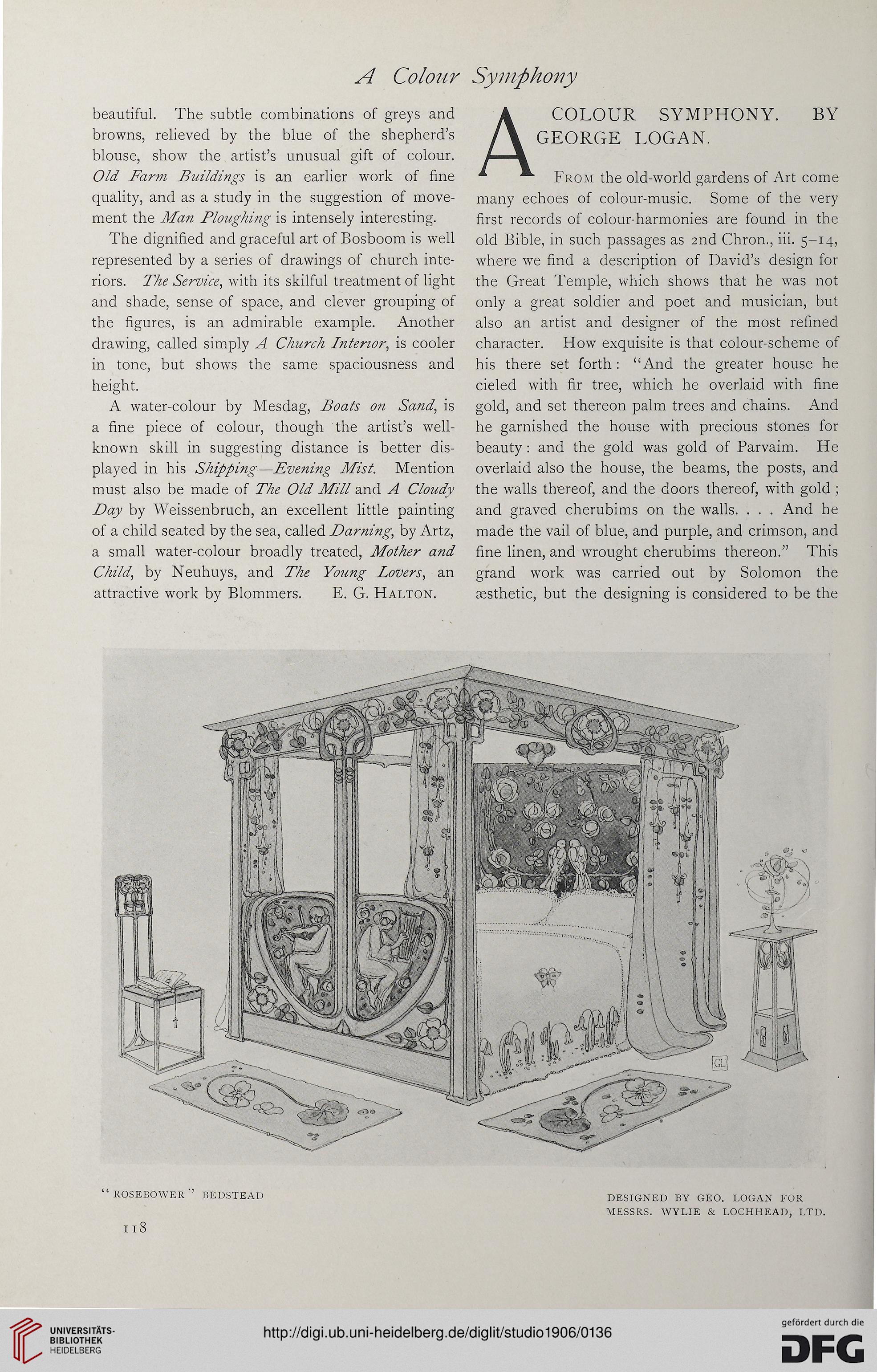 A Colour Symphony

beautiful. The subtle combinations of greys and browns, relieved by the blue of the shepherd's blouse, show the artist's unusual gift of colour. Old Farm Buildings is an earlier work of fine quality, and as a study in the suggestion of movement the Man Ploughing is intensely interesting.

The dignified and graceful art of Bosboom is well represented by a series of drawings of church interiors. The Service, with its skilful treatment of light and shade, sense of space, and clever grouping of the figures, is an admirable example. Another drawing, called simply A Church Interior, is cooler in tone, but shows the same spaciousness and height.

A water-colour by Mesdag, Boats on Sand, is a fine piece of colour, though the artist's well-known skill in suggesting distance is better displayed in his Shipping—Evening Mist. Mention must also be made of The Old Mill and A Cloudy Day by Weissenbruch, an excellent little painting of a child seated by the sea, called Darning, by Artz, a small water-colour broadly treated, Mother and Child, by Neuhuys, and The Young Lovers, an attractive work by Blommers. E. G. Halton.

A COLOUR SYMPHONY. BY GEORGE LOGAN.

From the old-world gardens of Art come many echoes of colour-music. Some of the very first records of colour-harmonies are found in the old Bible, in such passages as 2nd Chron., iii. 5–14, where we find a description of David's design for the Great Temple, which shows that he was not only a great soldier and poet and musician, but also an artist and designer of the most refined character. How exquisite is that colour-scheme of his there set forth: "And the greater house he cieled with fir tree, which he overlaid with fine gold, and set thereon palm trees and chains. And he garnished the house with precious stones for beauty: and the gold was gold of Parvaim. He overlaid also the house, the beams, the posts, and the walls thereof, and the doors thereof, with gold; and graved cherubims on the walls. . . . And he made the vail of blue, and purple, and crimson, and fine linen, and wrought cherubims thereon." This grand work was carried out by Solomon the æsthetic, but the designing is considered to be the

GL

"ROSEBOWER" BEDSTEAD

DESIGNED BY GEO. LOGAN FOR MESSRS. WYLIE & LOCHHEAD, LTD.

118

UNIVERSITÄTS-BIBLIOTHEK HEIDELBERG

http://digi.ub.uni-heidelberg.de/diglit/studio1906/0136

gefördert durch die DFG